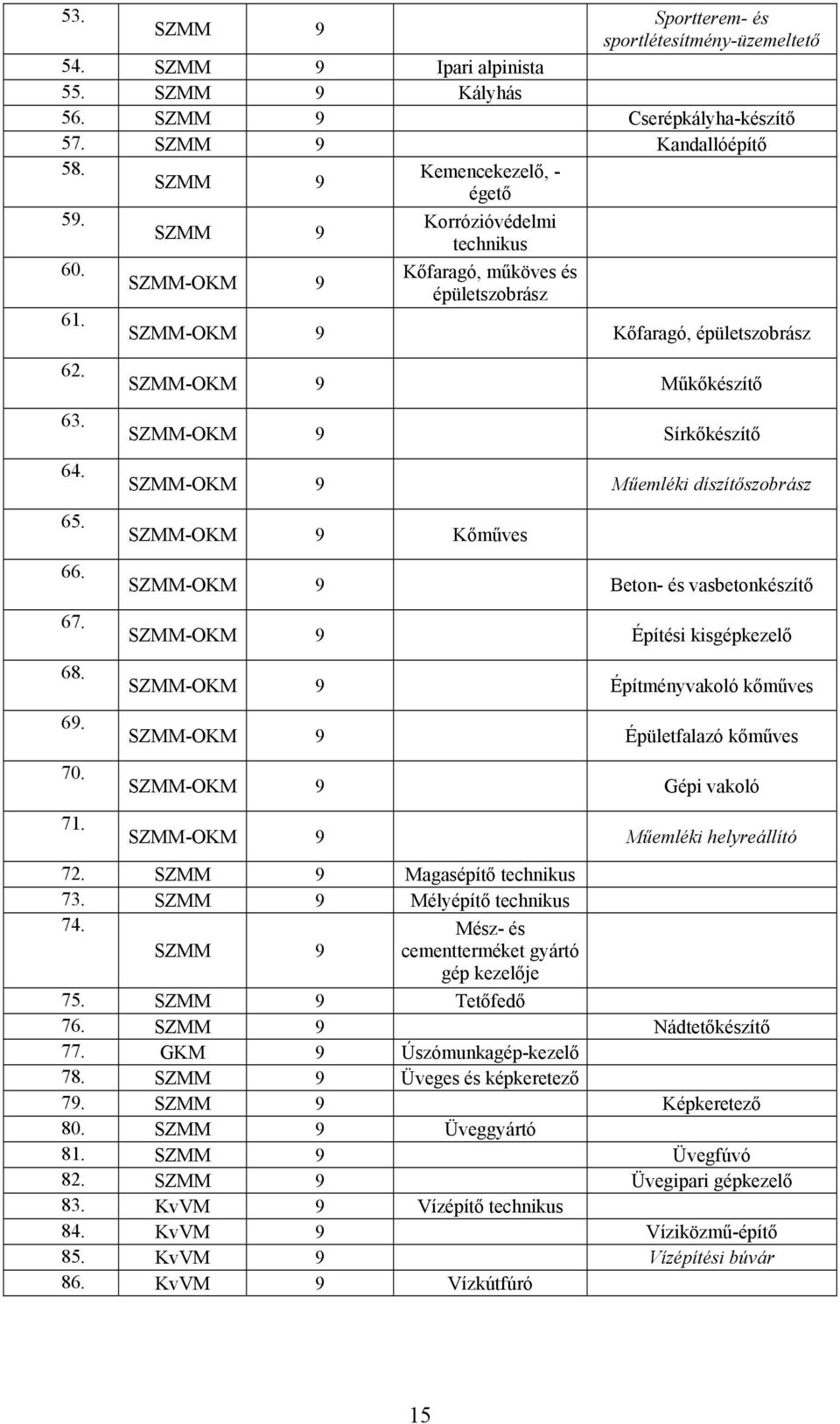 | | | | | |
|---|---|---|---|---|
| 53. | SZMM | 9 | | Sportterem- és sportlétesítmény-üzemeltető |
| 54. | SZMM | 9 | Ipari alpinista | |
| 55. | SZMM | 9 | Kályhás | |
| 56. | SZMM | 9 | | Cserépkályha-készítő |
| 57. | SZMM | 9 | | Kandallóépítő |
| 58. | SZMM | 9 | Kemencekezelő, -égető | |
| 59. | SZMM | 9 | Korrózióvédelmi technikus | |
| 60. | SZMM-OKM | 9 | Kőfaragó, műköves és épületszobrász | |
| 61. | SZMM-OKM | 9 | | Kőfaragó, épületszobrász |
| 62. | SZMM-OKM | 9 | | Műkőkészítő |
| 63. | SZMM-OKM | 9 | | Sírkőkészítő |
| 64. | SZMM-OKM | 9 | | Műemléki díszítőszobrász |
| 65. | SZMM-OKM | 9 | Kőműves | |
| 66. | SZMM-OKM | 9 | | Beton- és vasbetonkészítő |
| 67. | SZMM-OKM | 9 | | Építési kisgépkezelő |
| 68. | SZMM-OKM | 9 | | Építményvakoló kőműves |
| 69. | SZMM-OKM | 9 | | Épületfalazó kőműves |
| 70. | SZMM-OKM | 9 | | Gépi vakoló |
| 71. | SZMM-OKM | 9 | | Műemléki helyreállító |
| 72. | SZMM | 9 | Magasépítő technikus | |
| 73. | SZMM | 9 | Mélyépítő technikus | |
| 74. | SZMM | 9 | Mész- és cementterméket gyártó gép kezelője | |
| 75. | SZMM | 9 | Tetőfedő | |
| 76. | SZMM | 9 | | Nádtetőkészítő |
| 77. | GKM | 9 | Úszómunkagép-kezelő | |
| 78. | SZMM | 9 | Üveges és képkeretező | |
| 79. | SZMM | 9 | | Képkeretező |
| 80. | SZMM | 9 | Üveggyártó | |
| 81. | SZMM | 9 | | Üvegfúvó |
| 82. | SZMM | 9 | | Üvegipari gépkezelő |
| 83. | KvVM | 9 | Vízépítő technikus | |
| 84. | KvVM | 9 | | Víziközmű-építő |
| 85. | KvVM | 9 | | Vízépítési búvár |
| 86. | KvVM | 9 | Vízkútfúró | |

15